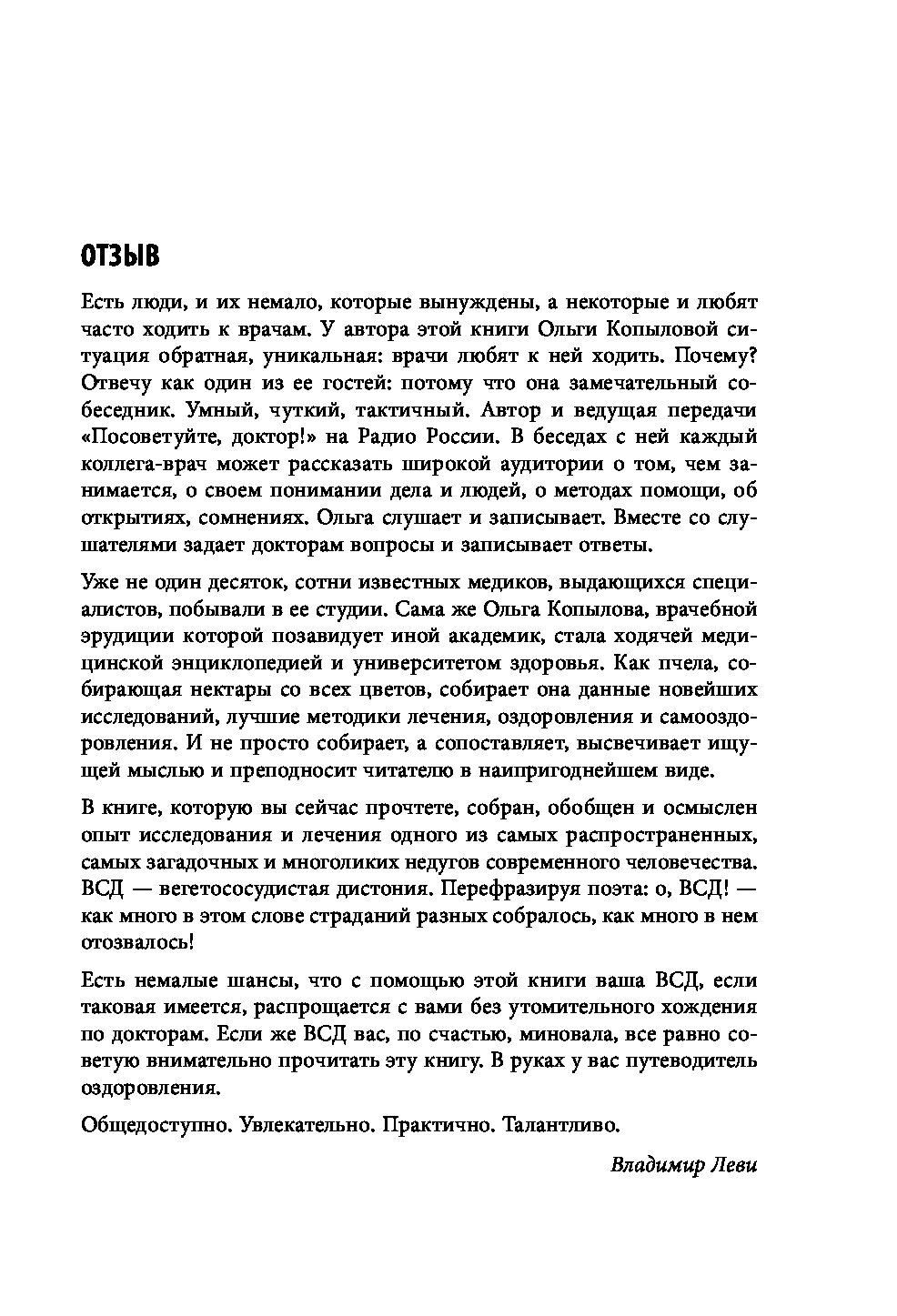 ОТЗЫВ

Есть люди, и их немало, которые вынуждены, а некоторые и любят часто ходить к врачам. У автора этой книги Ольги Копыловой ситуация обратная, уникальная: врачи любят к ней ходить. Почему? Отвечу как один из ее гостей: потому что она замечательный собеседник. Умный, чуткий, тактичный. Автор и ведущая передачи «Посоветуйте, доктор!» на Радио России. В беседах с ней каждый коллега-врач может рассказать широкой аудитории о том, чем занимается, о своем понимании дела и людей, о методах помощи, об открытиях, сомнениях. Ольга слушает и записывает. Вместе со слушателями задает докторам вопросы и записывает ответы.

Уже не один десяток, сотни известных медиков, выдающихся специалистов, побывали в ее студии. Сама же Ольга Копылова, врачебной эрудиции которой позавидует иной академик, стала ходячей медицинской энциклопедией и университетом здоровья. Как пчела, собирающая нектары со всех цветов, собирает она данные новейших исследований, лучшие методики лечения, оздоровления и самооздоровления. И не просто собирает, а сопоставляет, высвечивает ищущей мыслью и преподносит читателю в наипригоднейшем виде.

В книге, которую вы сейчас прочтете, собран, обобщен и осмыслен опыт исследования и лечения одного из самых распространенных, самых загадочных и многоликих недугов современного человечества. ВСД — вегетососудистая дистония. Перефразируя поэта: о, ВСД! — как много в этом слове страданий разных собралось, как много в нем отозвалось!

Есть немалые шансы, что с помощью этой книги ваша ВСД, если таковая имеется, распрощается с вами без утомительного хождения по докторам. Если же ВСД вас, по счастью, миновала, все равно советую внимательно прочитать эту книгу. В руках у вас путеводитель оздоровления.

Общедоступно. Увлекательно. Практично. Талантливо.

Владимир Леви